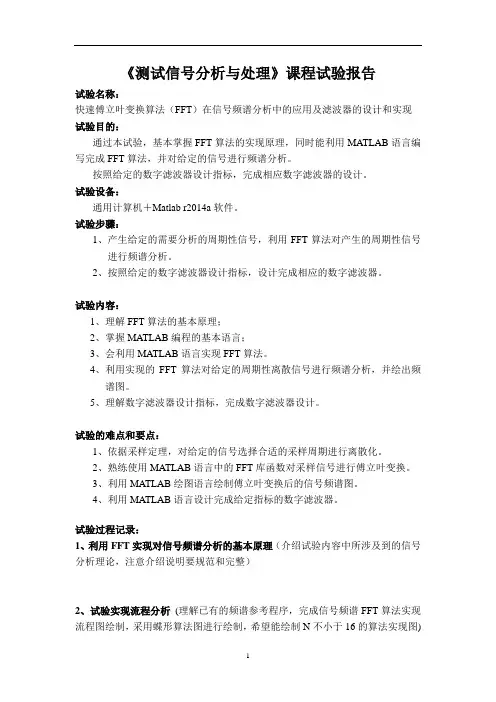 《测试信号分析与处理》课程试验报告

试验名称：

快速傅立叶变换算法（FFT）在信号频谱分析中的应用及滤波器的设计和实现

试验目的：

通过本试验，基本掌握 FFT 算法的实现原理，同时能利用 MATLAB 语言编写完成 FFT 算法，并对给定的信号进行频谱分析。

按照给定的数字滤波器设计指标，完成相应数字滤波器的设计。

试验设备：

通用计算机＋Matlab r2014a 软件。

试验步骤：

1、产生给定的需要分析的周期性信号，利用 FFT 算法对产生的周期性信号进行频谱分析。

2、按照给定的数字滤波器设计指标，设计完成相应的数字滤波器。

试验内容：

1、理解 FFT 算法的基本原理；

2、掌握 MATLAB 编程的基本语言；

3、会利用 MATLAB 语言实现 FFT 算法。

4、利用实现的 FFT 算法对给定的周期性离散信号进行频谱分析，并绘出频谱图。

5、理解数字滤波器设计指标，完成数字滤波器设计。

试验的难点和要点：

1、依据采样定理，对给定的信号选择合适的采样周期进行离散化。

2、熟练使用 MATLAB 语言中的 FFT 库函数对采样信号进行傅立叶变换。

3、利用 MATLAB 绘图语言绘制傅立叶变换后的信号频谱图。

4、利用 MATLAB 语言设计完成给定指标的数字滤波器。

试验过程记录：

1、利用 FFT 实现对信号频谱分析的基本原理（介绍试验内容中所涉及到的信号分析理论，注意介绍说明要规范和完整）

2、试验实现流程分析（理解已有的频谱参考程序，完成信号频谱 FFT 算法实现流程图绘制，采用蝶形算法图进行绘制，希望能绘制 N 不小于 16 的算法实现图）

1